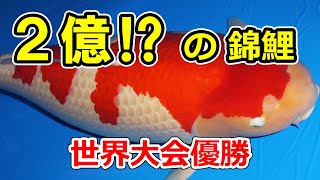 ２億!? の 錦鯉

世界大会優勝